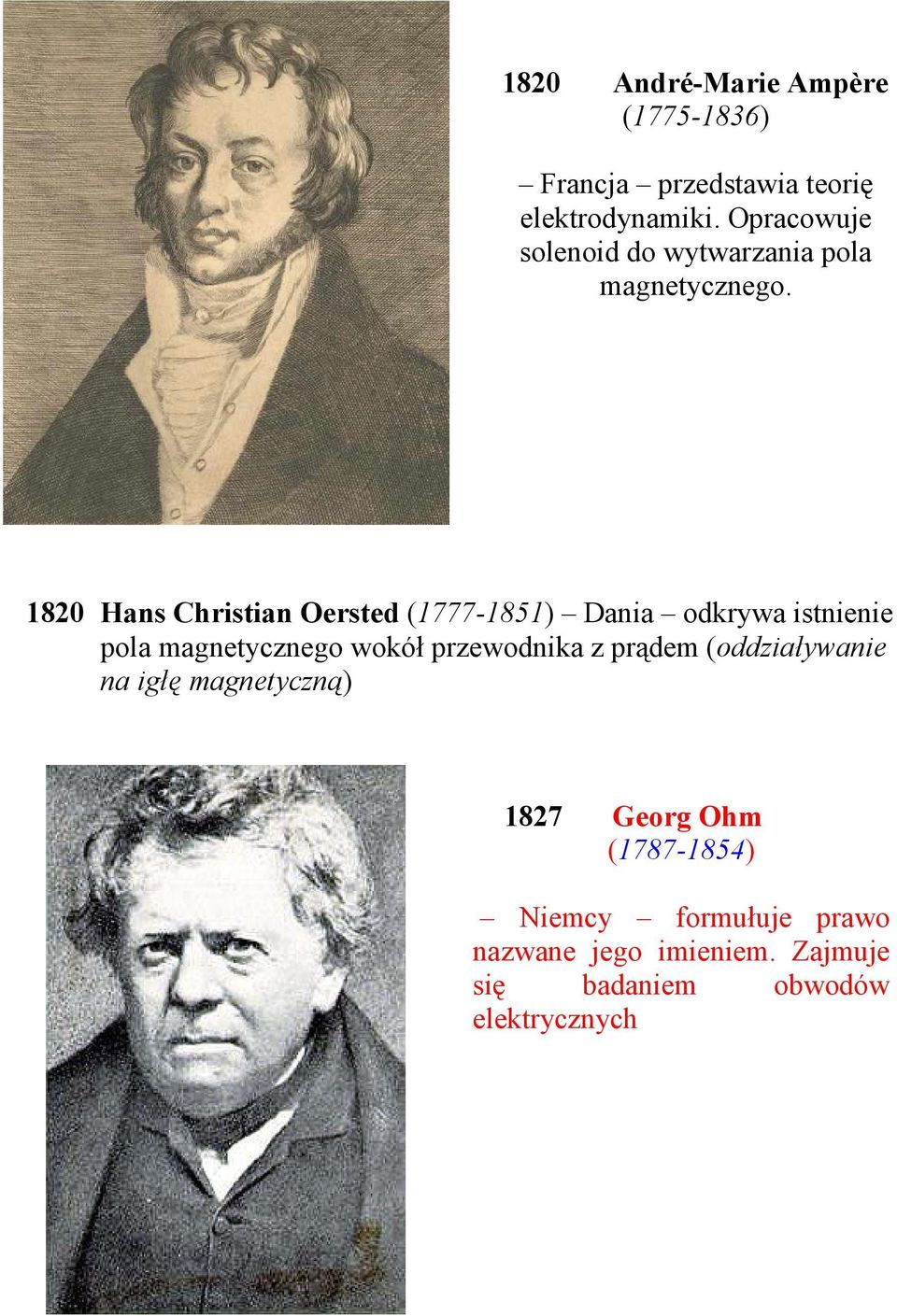 1820 André-Marie Ampère (1775-1836)

– Francja – przedstawia teorię elektrodynamiki. Opracowuje solenoid do wytwarzania pola magnetycznego.

1820 Hans Christian Oersted (1777-1851) – Dania – odkrywa istnienie pola magnetycznego wokół przewodnika z prądem (oddziaływanie na igłę magnetyczną)

1827 Georg Ohm (1787-1854)

– Niemcy – formułuje prawo nazwane jego imieniem. Zajmuje się badaniem obwodów elektrycznych